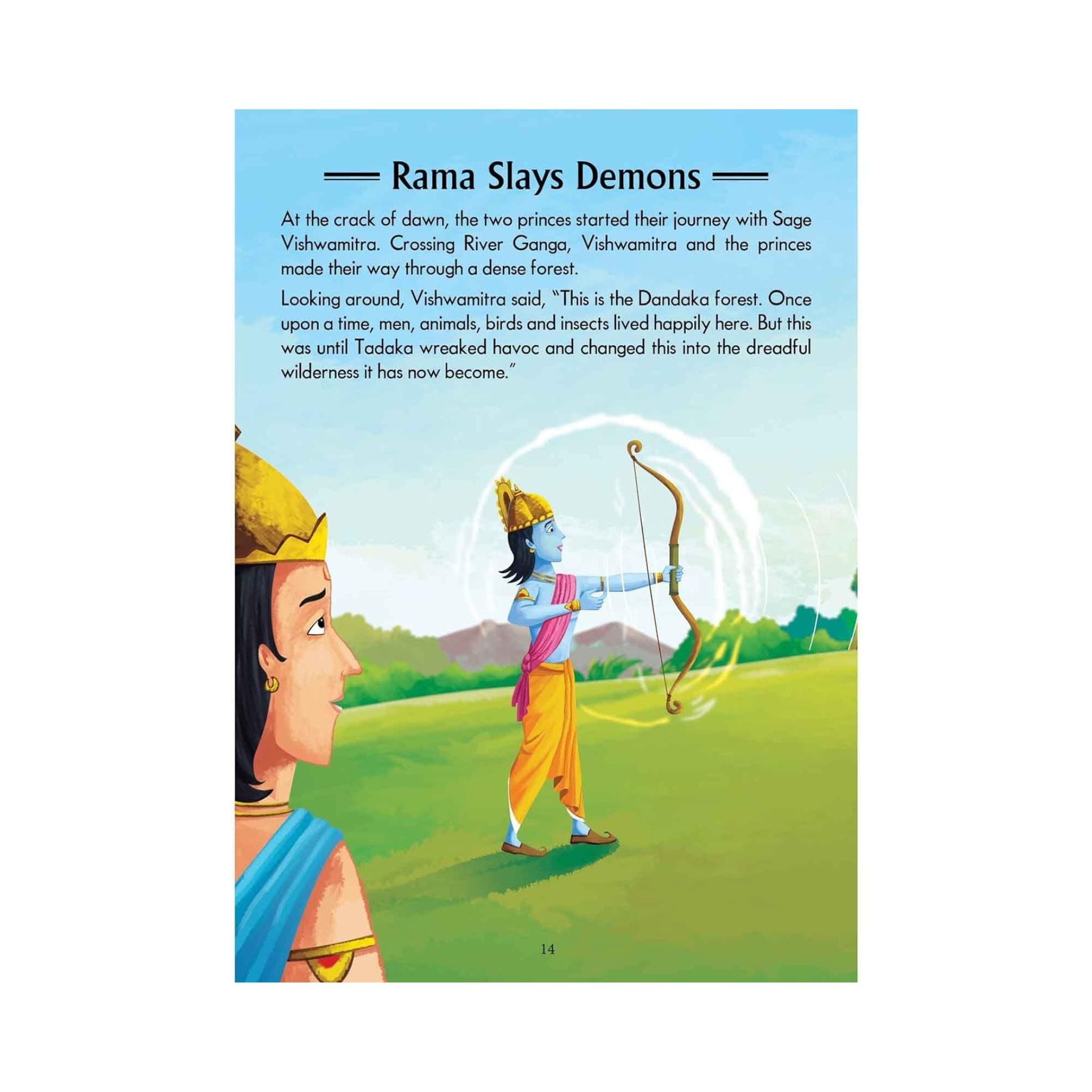 Rama Slays Demons

At the crack of dawn, the two princes started their journey with Sage Vishwamitra. Crossing River Ganga, Vishwamitra and the princes made their way through a dense forest.

Looking around, Vishwamitra said, "This is the Dandaka forest. Once upon a time, men, animals, birds and insects lived happily here. But this was until Tadaka wreaked havoc and changed this into the dreadful wilderness it has now become."

14